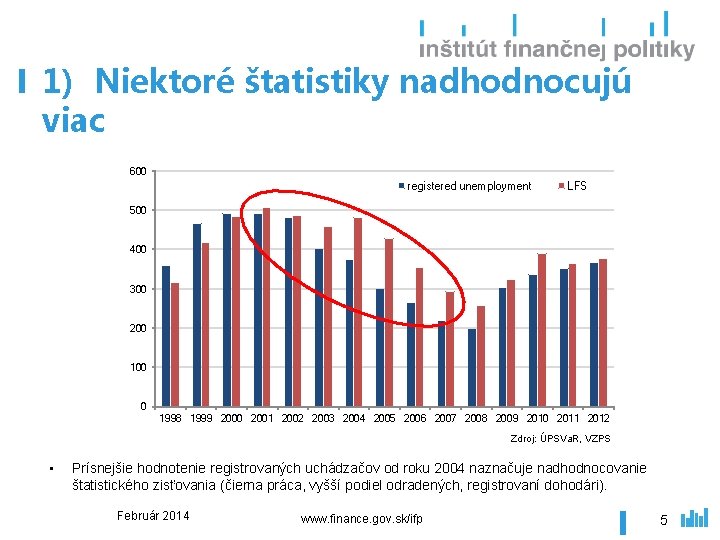 inštitút finančnej politiky

1) Niektoré štatistiky nadhodnocujú viac

600
500
400
300
200
100
0

registered unemployment LFS

1998 1999 2000 2001 2002 2003 2004 2005 2006 2007 2008 2009 2010 2011 2012

Zdroj: ÚPSVaR, VZPS

▪ Prísnejšie hodnotenie registrovaných uchádzačov od roku 2004 naznačuje nadhodnocovanie štatistického zisťovania (čierna práca, vyšší podiel odradených, registrovaní dohodári).

Február 2014

www.finance.gov.sk/ifp

5